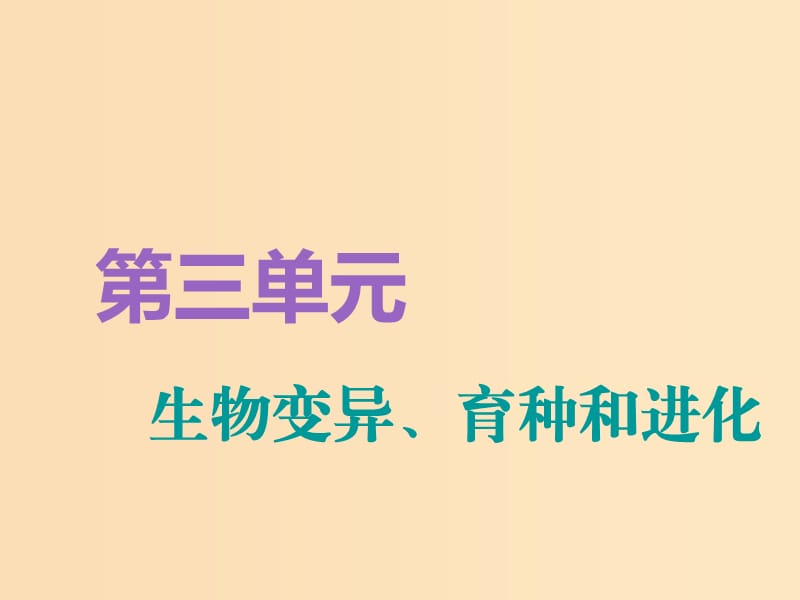 第三单元

生物变异、育种和进化